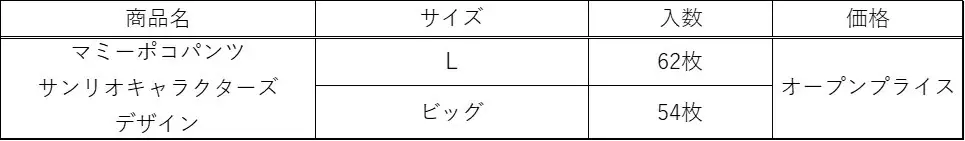 | 商品名 | サイズ | 入数 | 価格 |
|---|---|---|---|
| マミーポコパンツ サンリオキャラクターズ デザイン | L | 62枚 | オープンプライス |
| | ビッグ | 54枚 | |